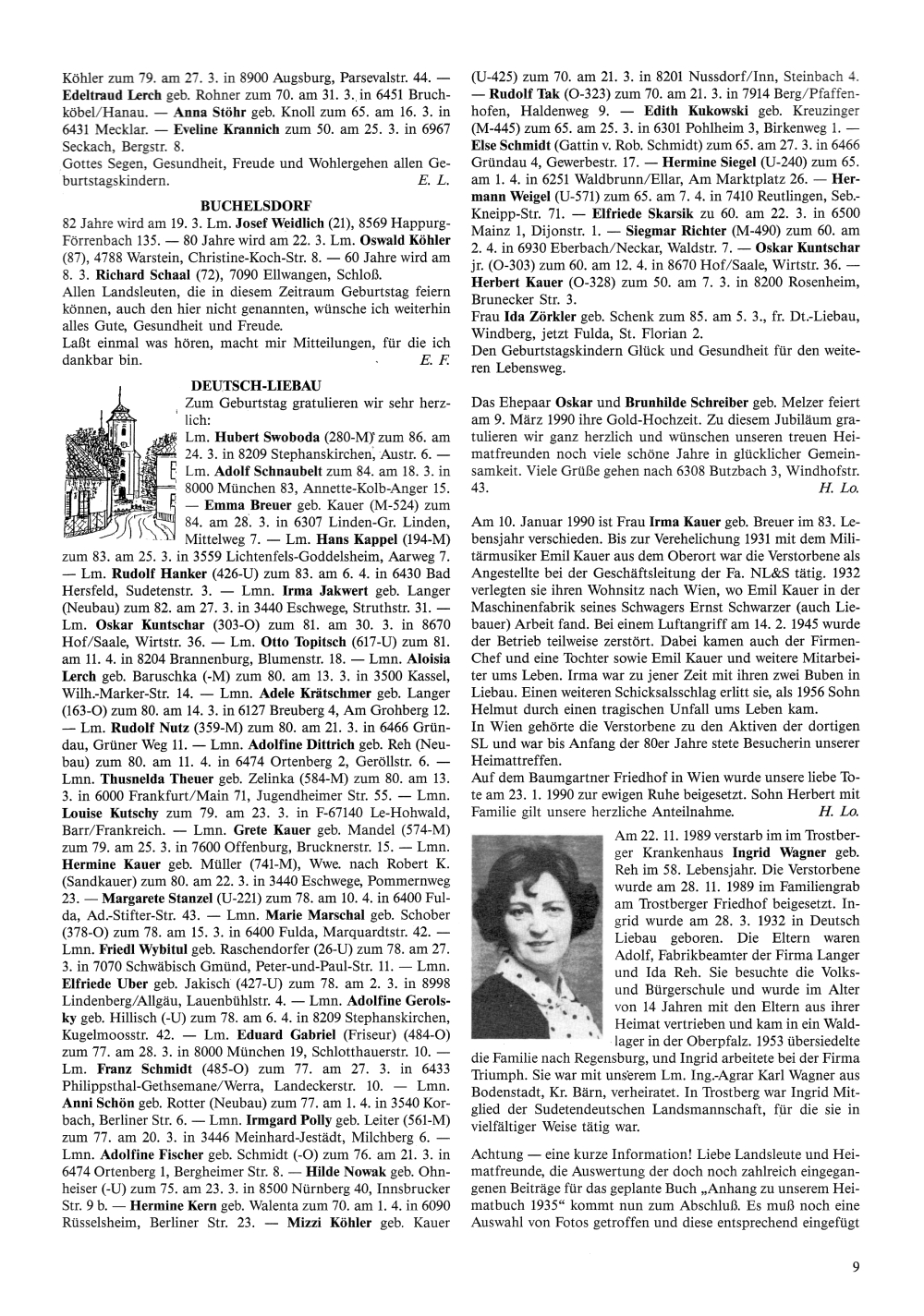 Köhler zum 79. am 27. 3. in 8900 Augsburg, Parsevalstr. 44. — Edeltraud Lerch geb. Rohner zum 70. am 31. 3. in 6451 Bruchköbel/Hanau. — Anna Stöhr geb. Knoll zum 65. am 16. 3. in 6431 Mecklar. — Eveline Krannich zum 50. am 25. 3. in 6967 Seckach, Bergstr. 8.
Gottes Segen, Gesundheit, Freude und Wohlergehen allen Geburtstagskindern. E. L.

BUCHELSDORF

82 Jahre wird am 19. 3. Lm. Josef Weidlich (21), 8569 Happurg-Förrenbach 135. — 80 Jahre wird am 22. 3. Lm. Oswald Köhler (87), 4788 Warstein, Christine-Koch-Str. 8. — 60 Jahre wird am 8. 3. Richard Schaal (72), 7090 Ellwangen, Schloß.
Allen Landsleuten, die in diesem Zeitraum Geburtstag feiern können, auch den hier nicht genannten, wünsche ich weiterhin alles Gute, Gesundheit und Freude.
Laßt einmal was hören, macht mir Mitteilungen, für die ich dankbar bin. E. F.

DEUTSCH-LIEBAU

Zum Geburtstag gratulieren wir sehr herzlich:
Lm. Hubert Swoboda (280-M) zum 86. am 24. 3. in 8209 Stephanskirchen, Austr. 6. — Lm. Adolf Schnaubelt zum 84. am 18. 3. in 8000 München 83, Annette-Kolb-Anger 15. — Emma Breuer geb. Kauer (M-524) zum 84. am 28. 3. in 6307 Linden-Gr. Linden, Mittelweg 7. — Lm. Hans Kappel (194-M) zum 83. am 25. 3. in 3559 Lichtenfels-Goddelsheim, Aarweg 7. — Lm. Rudolf Hanker (426-U) zum 83. am 6. 4. in 6430 Bad Hersfeld, Sudetenstr. 3. — Lmn. Irma Jakwert geb. Langer (Neubau) zum 82. am 27. 3. in 3440 Eschwege, Struthstr. 31. — Lm. Oskar Kuntschar (303-O) zum 81. am 30. 3. in 8670 Hof/Saale, Wirtstr. 36. — Lm. Otto Topitsch (617-U) zum 81. am 11. 4. in 8204 Brannenburg, Blumenstr. 18. — Lmn. Aloisia Lerch geb. Baruschka (-M) zum 80. am 13. 3. in 3500 Kassel, Wilh.-Marker-Str. 14. — Lmn. Adele Krätschmer geb. Langer (163-O) zum 80. am 14. 3. in 6127 Breuberg 4, Am Grohberg 12. — Lm. Rudolf Nutz (359-M) zum 80. am 21. 3. in 6466 Gründau, Grüner Weg 11. — Lmn. Adolfine Dittrich geb. Reh (Neubau) zum 80. am 11. 4. in 6474 Ortenberg 2, Geröllstr. 6. — Lmn. Thusnelda Theuer geb. Zelinka (584-M) zum 80. am 13. 3. in 6000 Frankfurt/Main 71, Jugendheimer Str. 55. — Lmn. Louise Kutschy zum 79. am 23. 3. in F-67140 Le-Hohwald, Barr/Frankreich. — Lmn. Grete Kauer geb. Mandel (574-M) zum 79. am 25. 3. in 7600 Offenburg, Brucknerstr. 15. — Lmn. Hermine Kauer geb. Müller (741-M), Wwe. nach Robert K. (Sandkauer) zum 80. am 22. 3. in 3440 Eschwege, Pommernweg 23. — Margarete Stanzel (U-221) zum 78. am 10. 4. in 6400 Fulda, Ad.-Stifter-Str. 43. — Lmn. Marie Marschal geb. Schober (378-O) zum 78. am 15. 3. in 6400 Fulda, Marquardtstr. 42. — Lmn. Friedl Wybitul geb. Raschendorfer (26-U) zum 78. am 27. 3. in 7070 Schwäbisch Gmünd, Peter-und-Paul-Str. 11. — Lmn. Elfriede Uber geb. Jakisch (427-U) zum 78. am 2. 3. in 8998 Lindenberg/Allgäu, Lauenbühlstr. 4. — Lmn. Adolfine Gerolsky geb. Hillisch (-U) zum 78. am 6. 4. in 8209 Stephanskirchen, Kugelmoosstr. 42. — Lm. Eduard Gabriel (Friseur) (484-O) zum 77. am 28. 3. in 8000 München 19, Schlotthauerstr. 10. — Lm. Franz Schmidt (485-O) zum 77. am 27. 3. in 6433 Philippsthal-Gethsemane/Werra, Landeckerstr. 10. — Lmn. Anni Schön geb. Rotter (Neubau) zum 77. am 1. 4. in 3540 Korbach, Berliner Str. 6. — Lmn. Irmgard Polly geb. Leiter (561-M) zum 77. am 20. 3. in 3446 Meinhard-Jestädt, Milchberg 6. — Lmn. Adolfine Fischer geb. Schmidt (-O) zum 76. am 21. 3. in 6474 Ortenberg 1, Bergheimer Str. 8. — Hilde Nowak geb. Ohnheiser (-U) zum 75. am 23. 3. in 8500 Nürnberg 40, Innsbrucker Str. 9 b. — Hermine Kern geb. Walenta zum 70. am 1. 4. in 6090 Rüsselsheim, Berliner Str. 23. — Mizzi Köhler geb. Kauer (U-425) zum 70. am 21. 3. in 8201 Nussdorf/Inn, Steinbach 4. — Rudolf Tak (O-323) zum 70. am 21. 3. in 7914 Berg/Pfaffenhofen, Haldenweg 9. — Edith Kukowski geb. Kreuzinger (M-445) zum 65. am 25. 3. in 6301 Pohlheim 3, Birkenweg 1. — Else Schmidt (Gattin v. Rob. Schmidt) zum 65. am 27. 3. in 6466 Gründau 4, Gewerbestr. 17. — Hermine Siegel (U-240) zum 65. am 1. 4. in 6251 Waldbrunn/Ellar, Am Marktplatz 26. — Hermann Weigel (U-571) zum 65. am 7. 4. in 7410 Reutlingen, Seb.-Kneipp-Str. 71. — Elfriede Skarsik zu 60. am 22. 3. in 6500 Mainz 1, Dijonstr. 1. — Siegmar Richter (M-490) zum 60. am 2. 4. in 6930 Eberbach/Neckar, Waldstr. 7. — Oskar Kuntschar jr. (O-303) zum 60. am 12. 4. in 8670 Hof/Saale, Wirtstr. 36. — Herbert Kauer (O-328) zum 50. am 7. 3. in 8200 Rosenheim, Brunecker Str. 3.
Frau Ida Zörkler geb. Schenk zum 85. am 5. 3., fr. Dt.-Liebau, Windberg, jetzt Fulda, St. Florian 2.
Den Geburtstagskindern Glück und Gesundheit für den weiteren Lebensweg.

Das Ehepaar Oskar und Brunhilde Schreiber geb. Melzer feiert am 9. März 1990 ihre Gold-Hochzeit. Zu diesem Jubiläum gratulieren wir ganz herzlich und wünschen unseren treuen Heimatfreunden noch viele schöne Jahre in glücklicher Gemeinsamkeit. Viele Grüße gehen nach 6308 Butzbach 3, Windhofstr. 43. H. Lo.

Am 10. Januar 1990 ist Frau Irma Kauer geb. Breuer im 83. Lebensjahr verschieden. Bis zur Verehelichung 1931 mit dem Militärmusiker Emil Kauer aus dem Oberort war die Verstorbene als Angestellte bei der Geschäftsleitung der Fa. NL&S tätig. 1932 verlegten sie ihren Wohnsitz nach Wien, wo Emil Kauer in der Maschinenfabrik seines Schwagers Ernst Schwarzer (auch Liebauer) Arbeit fand. Bei einem Luftangriff am 14. 2. 1945 wurde der Betrieb teilweise zerstört. Dabei kamen auch der Firmen-Chef und eine Tochter sowie Emil Kauer und weitere Mitarbeiter ums Leben. Irma war zu jener Zeit mit ihren zwei Buben in Liebau. Einen weiteren Schicksalsschlag erlitt sie, als 1956 Sohn Helmut durch einen tragischen Unfall ums Leben kam.
In Wien gehörte die Verstorbene zu den Aktiven der dortigen SL und war bis Anfang der 80er Jahre stete Besucherin unserer Heimattreffen.
Auf dem Baumgartner Friedhof in Wien wurde unsere liebe Tote am 23. 1. 1990 zur ewigen Ruhe beigesetzt. Sohn Herbert mit Familie gilt unsere herzliche Anteilnahme. H. Lo.

Am 22. 11. 1989 verstarb im im Trostberger Krankenhaus Ingrid Wagner geb. Reh im 58. Lebensjahr. Die Verstorbene wurde am 28. 11. 1989 im Familiengrab am Trostberger Friedhof beigesetzt. Ingrid wurde am 28. 3. 1932 in Deutsch Liebau geboren. Die Eltern waren Adolf, Fabrikbeamter der Firma Langer und Ida Reh. Sie besuchte die Volks- und Bürgerschule und wurde im Alter von 14 Jahren mit den Eltern aus ihrer Heimat vertrieben und kam in ein Waldlager in der Oberpfalz. 1953 übersiedelte die Familie nach Regensburg, und Ingrid arbeitete bei der Firma Triumph. Sie war mit unserem Lm. Ing.-Agrar Karl Wagner aus Bodenstadt, Kr. Bärn, verheiratet. In Trostberg war Ingrid Mitglied der Sudetendeutschen Landsmannschaft, für die sie in vielfältiger Weise tätig war.

Achtung — eine kurze Information! Liebe Landsleute und Heimatfreunde, die Auswertung der doch noch zahlreich eingegangenen Beiträge für das geplante Buch „Anhang zu unserem Heimatbuch 1935“ kommt nun zum Abschluß. Es muß noch eine Auswahl von Fotos getroffen und diese entsprechend eingefügt

9